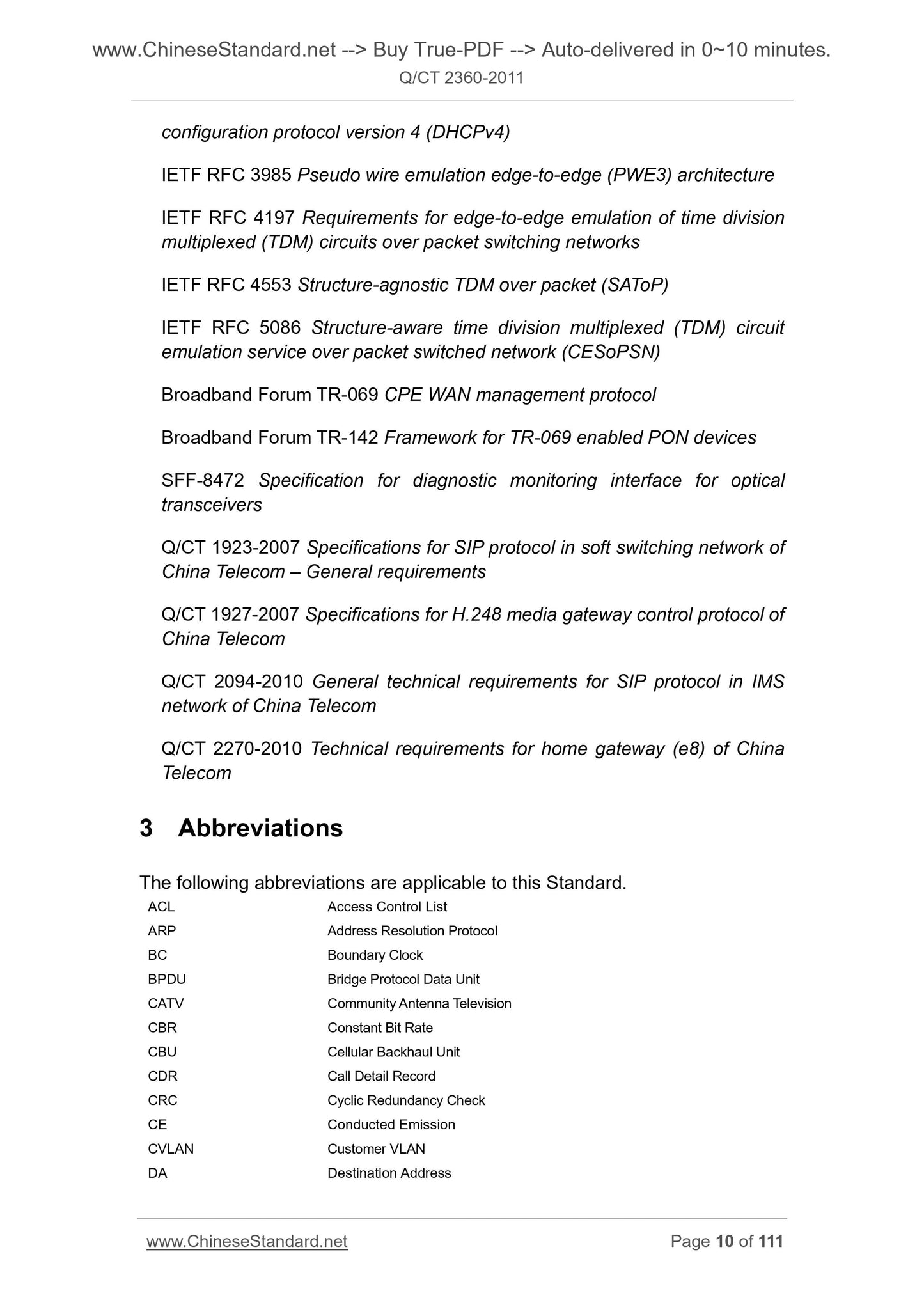 www.ChineseStandard.net --> Buy True-PDF --> Auto-delivered in 0~10 minutes.
Q/CT 2360-2011

configuration protocol version 4 (DHCPv4)

IETF RFC 3985 Pseudo wire emulation edge-to-edge (PWE3) architecture

IETF RFC 4197 Requirements for edge-to-edge emulation of time division multiplexed (TDM) circuits over packet switching networks

IETF RFC 4553 Structure-agnostic TDM over packet (SAToP)

IETF RFC 5086 Structure-aware time division multiplexed (TDM) circuit emulation service over packet switched network (CESoPSN)

Broadband Forum TR-069 CPE WAN management protocol

Broadband Forum TR-142 Framework for TR-069 enabled PON devices

SFF-8472 Specification for diagnostic monitoring interface for optical transceivers

Q/CT 1923-2007 Specifications for SIP protocol in soft switching network of China Telecom – General requirements

Q/CT 1927-2007 Specifications for H.248 media gateway control protocol of China Telecom

Q/CT 2094-2010 General technical requirements for SIP protocol in IMS network of China Telecom

Q/CT 2270-2010 Technical requirements for home gateway (e8) of China Telecom

3 Abbreviations

The following abbreviations are applicable to this Standard.

| ACL | Access Control List |
|---|---|
| ARP | Address Resolution Protocol |
| BC | Boundary Clock |
| BPDU | Bridge Protocol Data Unit |
| CATV | Community Antenna Television |
| CBR | Constant Bit Rate |
| CBU | Cellular Backhaul Unit |
| CDR | Call Detail Record |
| CRC | Cyclic Redundancy Check |
| CE | Conducted Emission |
| CVLAN | Customer VLAN |
| DA | Destination Address |

www.ChineseStandard.net Page 10 of 111